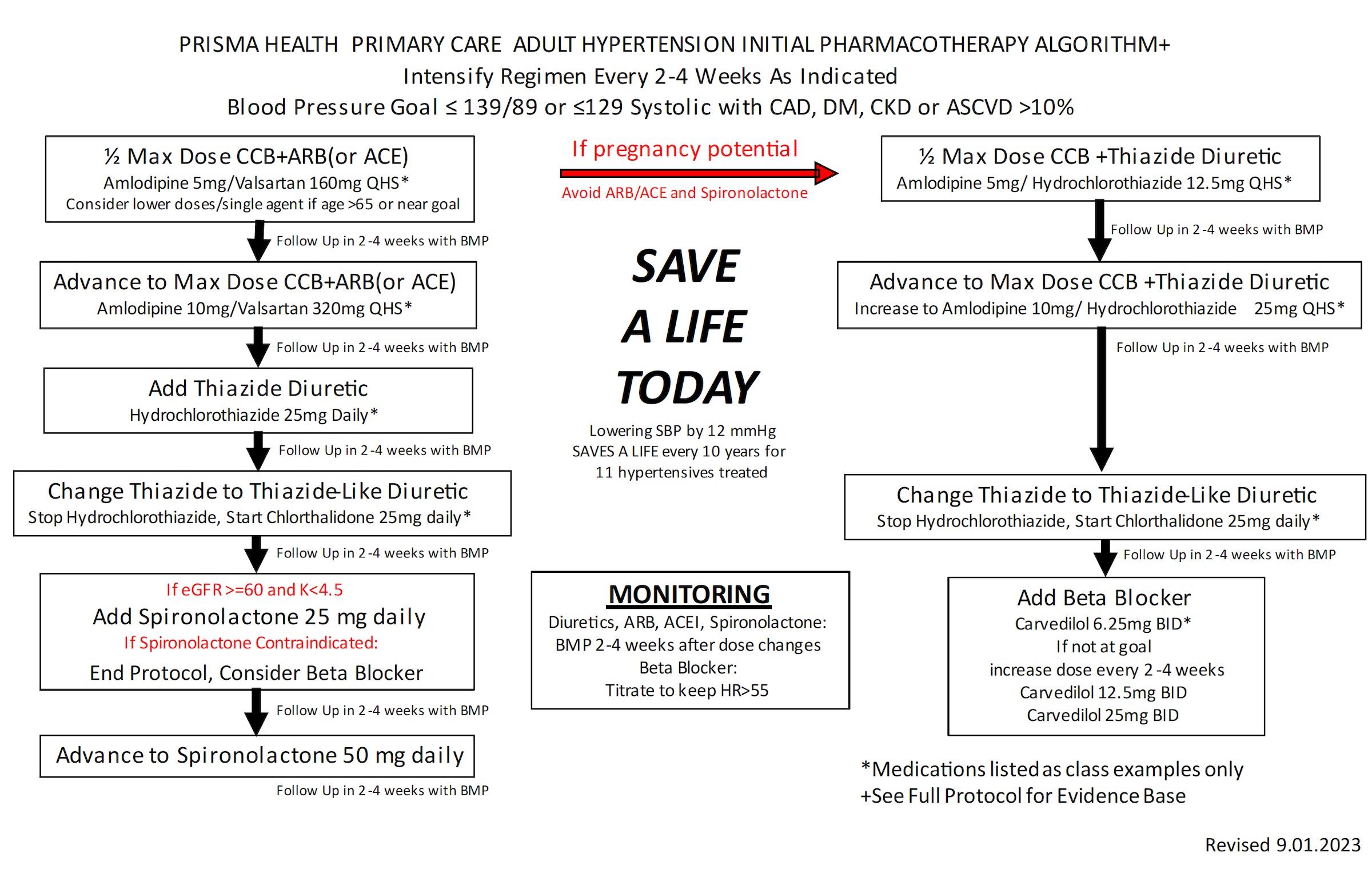 PRISMA HEALTH PRIMARY CARE ADULT HYPERTENSION INITIAL PHARMACOTHERAPY ALGORITHM+
Intensify Regimen Every 2-4 Weeks As Indicated
Blood Pressure Goal ≤ 139/89 or ≤129 Systolic with CAD, DM, CKD or ASCVD >10%

½ Max Dose CCB+ARB(or ACE)
Amlodipine 5mg/Valsartan 160mg QHS*
Consider lower doses/single agent if age >65 or near goal

Follow Up in 2-4 weeks with BMP

Advance to Max Dose CCB+ARB(or ACE)
Amlodipine 10mg/Valsartan 320mg QHS*

Follow Up in 2-4 weeks with BMP

Add Thiazide Diuretic
Hydrochlorothiazide 25mg Daily*

Follow Up in 2-4 weeks with BMP

Change Thiazide to Thiazide-Like Diuretic
Stop Hydrochlorothiazide, Start Chlorthalidone 25mg daily*

Follow Up in 2-4 weeks with BMP

If eGFR >=60 and K<4.5
Add Spironolactone 25 mg daily
If Spironolactone Contraindicated:
End Protocol, Consider Beta Blocker

Follow Up in 2-4 weeks with BMP

Advance to Spironolactone 50 mg daily

Follow Up in 2-4 weeks with BMP

If pregnancy potential
Avoid ARB/ACE and Spironolactone

SAVE
A LIFE
TODAY

Lowering SBP by 12 mmHg
SAVES A LIFE every 10 years for
11 hypertensives treated

MONITORING
Diuretics, ARB, ACEI, Spironolactone:
BMP 2-4 weeks after dose changes
Beta Blocker:
Titrate to keep HR>55

½ Max Dose CCB +Thiazide Diuretic
Amlodipine 5mg/ Hydrochlorothiazide 12.5mg QHS*

Follow Up in 2-4 weeks with BMP

Advance to Max Dose CCB +Thiazide Diuretic
Increase to Amlodipine 10mg/ Hydrochlorothiazide 25mg QHS*

Follow Up in 2-4 weeks with BMP

Change Thiazide to Thiazide-Like Diuretic
Stop Hydrochlorothiazide, Start Chlorthalidone 25mg daily*

Follow Up in 2-4 weeks with BMP

Add Beta Blocker
Carvedilol 6.25mg BID*
If not at goal
increase dose every 2-4 weeks
Carvedilol 12.5mg BID
Carvedilol 25mg BID

*Medications listed as class examples only
+See Full Protocol for Evidence Base

Revised 9.01.2023